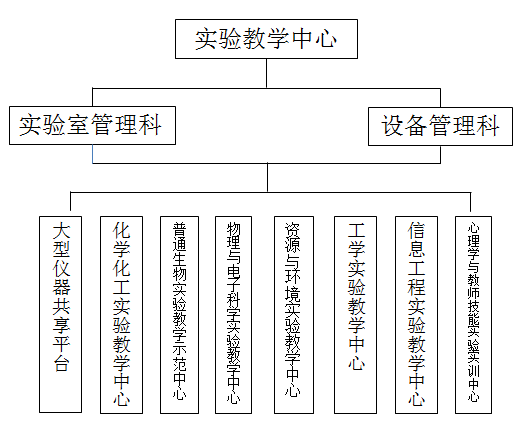 实验教学中心

实验室管理科

设备管理科

大型仪器共享平台

化学化工实验教学中心

普通生物实验教学示范中心

物理与电子科学实验教学中心

资源与环境实验教学中心

工学实验教学中心

信息工程实验教学中心

心理学与教师技能实验实训中心